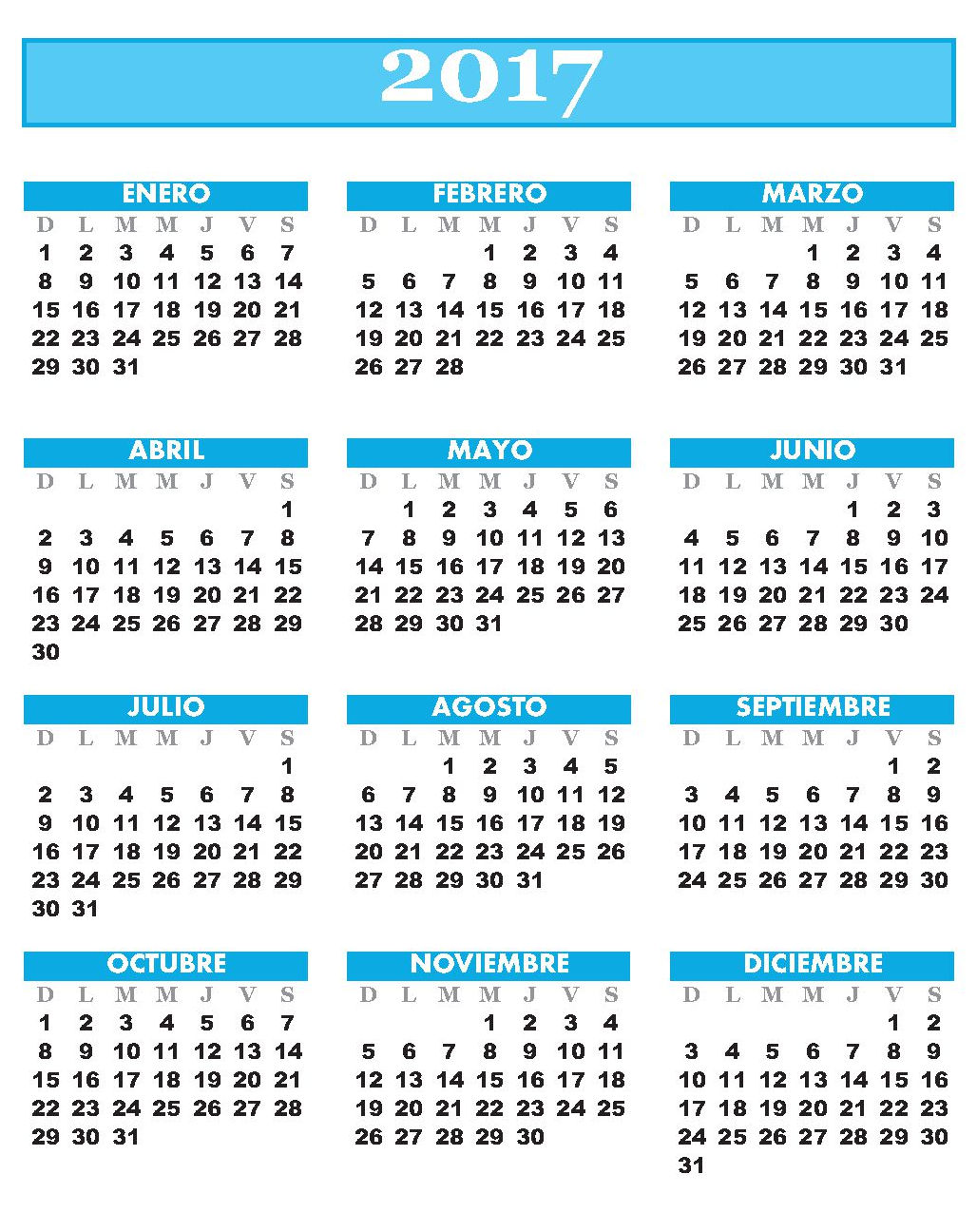 2017

ENERO

| D | L | M | M | J | V | S |
|---|---|---|---|---|---|---|
| 1 | 2 | 3 | 4 | 5 | 6 | 7 |
| 8 | 9 | 10 | 11 | 12 | 13 | 14 |
| 15 | 16 | 17 | 18 | 19 | 20 | 21 |
| 22 | 23 | 24 | 25 | 26 | 27 | 28 |
| 29 | 30 | 31 | | | | |

FEBRERO

| D | L | M | M | J | V | S |
|---|---|---|---|---|---|---|
| | | | 1 | 2 | 3 | 4 |
| 5 | 6 | 7 | 8 | 9 | 10 | 11 |
| 12 | 13 | 14 | 15 | 16 | 17 | 18 |
| 19 | 20 | 21 | 22 | 23 | 24 | 25 |
| 26 | 27 | 28 | | | | |

MARZO

| D | L | M | M | J | V | S |
|---|---|---|---|---|---|---|
| | | | 1 | 2 | 3 | 4 |
| 5 | 6 | 7 | 8 | 9 | 10 | 11 |
| 12 | 13 | 14 | 15 | 16 | 17 | 18 |
| 19 | 20 | 21 | 22 | 23 | 24 | 25 |
| 26 | 27 | 28 | 29 | 30 | 31 | |

ABRIL

| D | L | M | M | J | V | S |
|---|---|---|---|---|---|---|
| | | | | | | 1 |
| 2 | 3 | 4 | 5 | 6 | 7 | 8 |
| 9 | 10 | 11 | 12 | 13 | 14 | 15 |
| 16 | 17 | 18 | 19 | 20 | 21 | 22 |
| 23 | 24 | 25 | 26 | 27 | 28 | 29 |
| 30 | | | | | | |

MAYO

| D | L | M | M | J | V | S |
|---|---|---|---|---|---|---|
| | 1 | 2 | 3 | 4 | 5 | 6 |
| 7 | 8 | 9 | 10 | 11 | 12 | 13 |
| 14 | 15 | 16 | 17 | 18 | 19 | 20 |
| 21 | 22 | 23 | 24 | 25 | 26 | 27 |
| 28 | 29 | 30 | 31 | | | |

JUNIO

| D | L | M | M | J | V | S |
|---|---|---|---|---|---|---|
| | | | | 1 | 2 | 3 |
| 4 | 5 | 6 | 7 | 8 | 9 | 10 |
| 11 | 12 | 13 | 14 | 15 | 16 | 17 |
| 18 | 19 | 20 | 21 | 22 | 23 | 24 |
| 25 | 26 | 27 | 28 | 29 | 30 | |

JULIO

| D | L | M | M | J | V | S |
|---|---|---|---|---|---|---|
| | | | | | | 1 |
| 2 | 3 | 4 | 5 | 6 | 7 | 8 |
| 9 | 10 | 11 | 12 | 13 | 14 | 15 |
| 16 | 17 | 18 | 19 | 20 | 21 | 22 |
| 23 | 24 | 25 | 26 | 27 | 28 | 29 |
| 30 | 31 | | | | | |

AGOSTO

| D | L | M | M | J | V | S |
|---|---|---|---|---|---|---|
| | | 1 | 2 | 3 | 4 | 5 |
| 6 | 7 | 8 | 9 | 10 | 11 | 12 |
| 13 | 14 | 15 | 16 | 17 | 18 | 19 |
| 20 | 21 | 22 | 23 | 24 | 25 | 26 |
| 27 | 28 | 29 | 30 | 31 | | |

SEPTIEMBRE

| D | L | M | M | J | V | S |
|---|---|---|---|---|---|---|
| | | | | | 1 | 2 |
| 3 | 4 | 5 | 6 | 7 | 8 | 9 |
| 10 | 11 | 12 | 13 | 14 | 15 | 16 |
| 17 | 18 | 19 | 20 | 21 | 22 | 23 |
| 24 | 25 | 26 | 27 | 28 | 29 | 30 |

OCTUBRE

| D | L | M | M | J | V | S |
|---|---|---|---|---|---|---|
| 1 | 2 | 3 | 4 | 5 | 6 | 7 |
| 8 | 9 | 10 | 11 | 12 | 13 | 14 |
| 15 | 16 | 17 | 18 | 19 | 20 | 21 |
| 22 | 23 | 24 | 25 | 26 | 27 | 28 |
| 29 | 30 | 31 | | | | |

NOVIEMBRE

| D | L | M | M | J | V | S |
|---|---|---|---|---|---|---|
| | | | 1 | 2 | 3 | 4 |
| 5 | 6 | 7 | 8 | 9 | 10 | 11 |
| 12 | 13 | 14 | 15 | 16 | 17 | 18 |
| 19 | 20 | 21 | 22 | 23 | 24 | 25 |
| 26 | 27 | 28 | 29 | 30 | | |

DICIEMBRE

| D | L | M | M | J | V | S |
|---|---|---|---|---|---|---|
| | | | | | 1 | 2 |
| 3 | 4 | 5 | 6 | 7 | 8 | 9 |
| 10 | 11 | 12 | 13 | 14 | 15 | 16 |
| 17 | 18 | 19 | 20 | 21 | 22 | 23 |
| 24 | 25 | 26 | 27 | 28 | 29 | 30 |
| 31 | | | | | | |